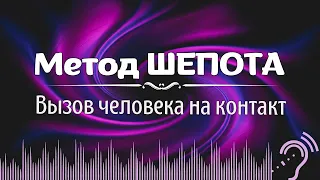 Метод ШЕПОТА

Вызов человека на контакт